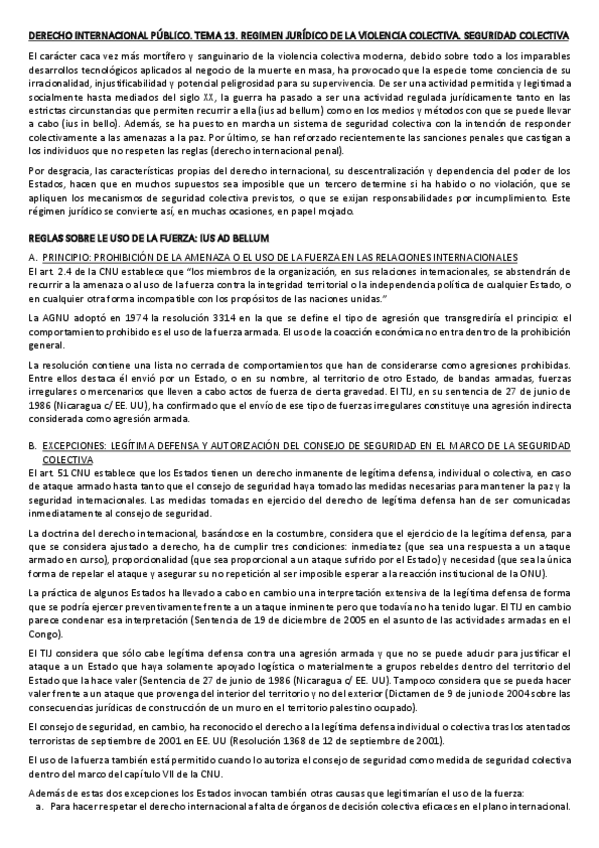 DERECHO INTERNACIONAL PÚBLICO. TEMA 13. REGIMEN JURÍDICO DE LA VIOLENCIA COLECTIVA. SEGURIDAD COLECTIVA

El carácter caca vez más mortífero y sanguinario de la violencia colectiva moderna, debido sobre todo a los imparables desarrollos tecnológicos aplicados al negocio de la muerte en masa, ha provocado que la especie tome conciencia de su irracionalidad, injustificabilidad y potencial peligrosidad para su supervivencia. De ser una actividad permitida y legitimada socialmente hasta mediados del siglo XX, la guerra ha pasado a ser una actividad regulada jurídicamente tanto en las estrictas circunstancias que permiten recurrir a ella (ius ad bellum) como en los medios y métodos con que se puede llevar a cabo (ius in bello). Además, se ha puesto en marcha un sistema de seguridad colectiva con la intención de responder colectivamente a las amenazas a la paz. Por último, se han reforzado recientemente las sanciones penales que castigan a los individuos que no respeten las reglas (derecho internacional penal).

Por desgracia, las características propias del derecho internacional, su descentralización y dependencia del poder de los Estados, hacen que en muchos supuestos sea imposible que un tercero determine si ha habido o no violación, que se apliquen los mecanismos de seguridad colectiva previstos, o que se exijan responsabilidades por incumplimiento. Este régimen jurídico se convierte así, en muchas ocasiones, en papel mojado.

REGLAS SOBRE LE USO DE LA FUERZA: IUS AD BELLUM

A. PRINCIPIO: PROHIBICIÓN DE LA AMENAZA O EL USO DE LA FUERZA EN LAS RELACIONES INTERNACIONALES

El art. 2.4 de la CNU establece que "los miembros de la organización, en sus relaciones internacionales, se abstendrán de recurrir a la amenaza o al uso de la fuerza contra la integridad territorial o la independencia política de cualquier Estado, o en cualquier otra forma incompatible con los propósitos de las naciones unidas."

La AGNU adoptó en 1974 la resolución 3314 en la que se define el tipo de agresión que transgrediría el principio: el comportamiento prohibido es el uso de la fuerza armada. El uso de la coacción económica no entra dentro de la prohibición general.

La resolución contiene una lista no cerrada de comportamientos que han de considerarse como agresiones prohibidas. Entre ellos destaca él envió por un Estado, o en su nombre, al territorio de otro Estado, de bandas armadas, fuerzas irregulares o mercenarios que lleven a cabo actos de fuerza de cierta gravedad. El TIJ, en su sentencia de 27 de junio de 1986 (Nicaragua c/ EE. UU), ha confirmado que el envío de ese tipo de fuerzas irregulares constituye una agresión indirecta considerada como agresión armada.

B. EXCEPCIONES: LEGÍTIMA DEFENSA Y AUTORIZACIÓN DEL CONSEJO DE SEGURIDAD EN EL MARCO DE LA SEGURIDAD COLECTIVA

El art. 51 CNU establece que los Estados tienen un derecho inmanente de legítima defensa, individual o colectiva, en caso de ataque armado hasta tanto que el consejo de seguridad haya tomado las medidas necesarias para mantener la paz y la seguridad internacionales. Las medidas tomadas en ejercicio del derecho de legítima defensa han de ser comunicadas inmediatamente al consejo de seguridad.

La doctrina del derecho internacional, basándose en la costumbre, considera que el ejercicio de la legítima defensa, para que se considera ajustado a derecho, ha de cumplir tres condiciones: inmediatez (que sea una respuesta a un ataque armado en curso), proporcionalidad (que sea proporcional a un ataque sufrido por el Estado) y necesidad (que sea la única forma de repelar el ataque y asegurar su no repetición al ser imposible esperar a la reacción institucional de la ONU).

La práctica de algunos Estados ha llevado a cabo en cambio una interpretación extensiva de la legítima defensa de forma que se podría ejercer preventivamente frente a un ataque inminente pero que todavía no ha tenido lugar. El TIJ en cambio parece condenar esa interpretación (Sentencia de 19 de diciembre de 2005 en el asunto de las actividades armadas en el Congo).

El TIJ considera que sólo cabe legítima defensa contra una agresión armada y que no se puede aducir para justificar el ataque a un Estado que haya solamente apoyado logística o materialmente a grupos rebeldes dentro del territorio del Estado que la hace valer (Sentencia de 27 de junio de 1986 (Nicaragua c/ EE. UU). Tampoco considera que se pueda hacer valer frente a un ataque que provenga del interior del territorio y no del exterior (Dictamen de 9 de junio de 2004 sobre las consecuencias jurídicas de construcción de un muro en el territorio palestino ocupado).

El consejo de seguridad, en cambio, ha reconocido el derecho a la legítima defensa individual o colectiva tras los atentados terroristas de septiembre de 2001 en EE. UU (Resolución 1368 de 12 de septiembre de 2001).

El uso de la fuerza también está permitido cuando lo autoriza el consejo de seguridad como medida de seguridad colectiva dentro del marco del capítulo VII de la CNU.

Además de estas dos excepciones los Estados invocan también otras causas que legitimarían el uso de la fuerza:

a. Para hacer respetar el derecho internacional a falta de órganos de decisión colectiva eficaces en el plano internacional.